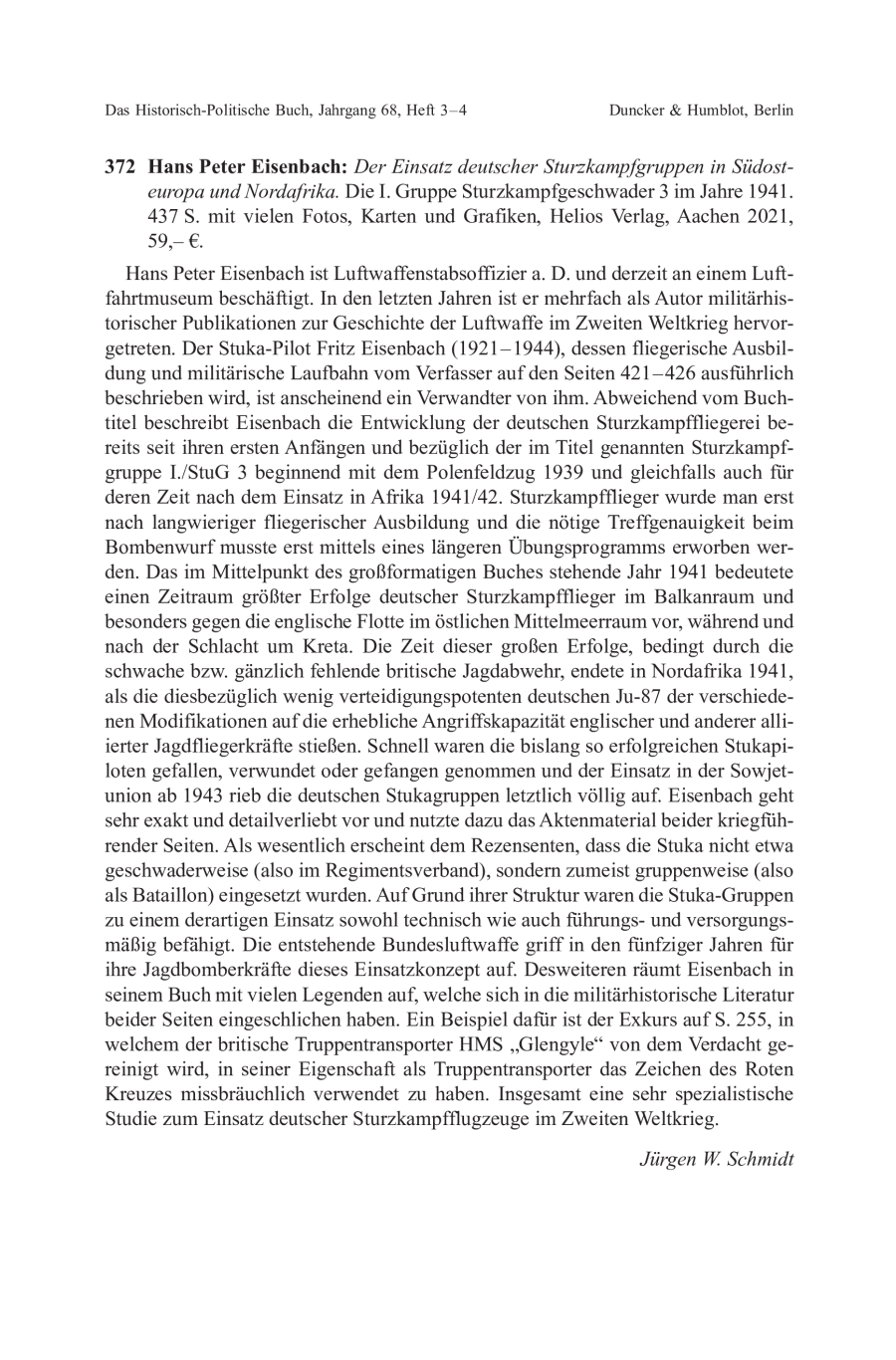 Das Historisch-Politische Buch, Jahrgang 68, Heft 3–4 Duncker & Humblot, Berlin

372 Hans Peter Eisenbach: Der Einsatz deutscher Sturzkampfgruppen in Südosteuropa und Nordafrika. Die I. Gruppe Sturzkampfgeschwader 3 im Jahre 1941. 437 S. mit vielen Fotos, Karten und Grafiken, Helios Verlag, Aachen 2021, 59,– €.

Hans Peter Eisenbach ist Luftwaffenstabsoffizier a. D. und derzeit an einem Luftfahrtmuseum beschäftigt. In den letzten Jahren ist er mehrfach als Autor militärhistorischer Publikationen zur Geschichte der Luftwaffe im Zweiten Weltkrieg hervorgetreten. Der Stuka-Pilot Fritz Eisenbach (1921–1944), dessen fliegerische Ausbildung und militärische Laufbahn vom Verfasser auf den Seiten 421–426 ausführlich beschrieben wird, ist anscheinend ein Verwandter von ihm. Abweichend vom Buchtitel beschreibt Eisenbach die Entwicklung der deutschen Sturzkampffliegerei bereits seit ihren ersten Anfängen und bezüglich der im Titel genannten Sturzkampfgruppe I./StuG 3 beginnend mit dem Polenfeldzug 1939 und gleichfalls auch für deren Zeit nach dem Einsatz in Afrika 1941/42. Sturzkampfflieger wurde man erst nach langwieriger fliegerischer Ausbildung und die nötige Treffgenauigkeit beim Bombenwurf musste erst mittels eines längeren Übungsprogramms erworben werden. Das im Mittelpunkt des großformatigen Buches stehende Jahr 1941 bedeutete einen Zeitraum größter Erfolge deutscher Sturzkampfflieger im Balkanraum und besonders gegen die englische Flotte im östlichen Mittelmeerraum vor, während und nach der Schlacht um Kreta. Die Zeit dieser großen Erfolge, bedingt durch die schwache bzw. gänzlich fehlende britische Jagdabwehr, endete in Nordafrika 1941, als die diesbezüglich wenig verteidigungspotenten deutschen Ju-87 der verschiedenen Modifikationen auf die erhebliche Angriffskapazität englischer und anderer alliierter Jagdfliegerkräfte stießen. Schnell waren die bislang so erfolgreichen Stukapiloten gefallen, verwundet oder gefangen genommen und der Einsatz in der Sowjetunion ab 1943 rieb die deutschen Stukagruppen letztlich völlig auf. Eisenbach geht sehr exakt und detailverliebt vor und nutzte dazu das Aktenmaterial beider kriegführender Seiten. Als wesentlich erscheint dem Rezensenten, dass die Stuka nicht etwa geschwaderweise (also im Regimentsverband), sondern zumeist gruppenweise (also als Bataillon) eingesetzt wurden. Auf Grund ihrer Struktur waren die Stuka-Gruppen zu einem derartigen Einsatz sowohl technisch wie auch führungs- und versorgungsmäßig befähigt. Die entstehende Bundesluftwaffe griff in den fünfziger Jahren für ihre Jagdbomberkräfte dieses Einsatzkonzept auf. Desweiteren räumt Eisenbach in seinem Buch mit vielen Legenden auf, welche sich in die militärhistorische Literatur beider Seiten eingeschlichen haben. Ein Beispiel dafür ist der Exkurs auf S. 255, in welchem der britische Truppentransporter HMS „Glengyle“ von dem Verdacht gereinigt wird, in seiner Eigenschaft als Truppentransporter das Zeichen des Roten Kreuzes missbräuchlich verwendet zu haben. Insgesamt eine sehr spezialistische Studie zum Einsatz deutscher Sturzkampfflugzeuge im Zweiten Weltkrieg.

Jürgen W. Schmidt